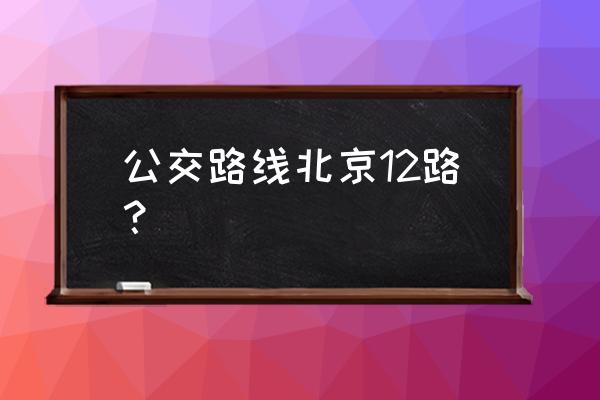 公交路线北京12路？